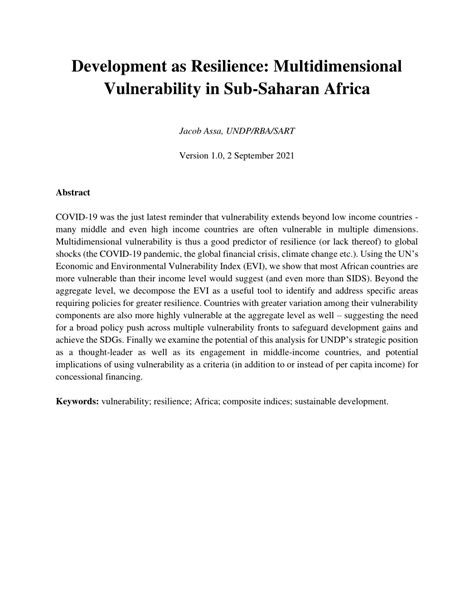 Development as Resilience: Multidimensional Vulnerability in Sub-Saharan Africa

Jacob Assa, UNDP/RBA/SART

Version 1.0, 2 September 2021

Abstract

COVID-19 was the just latest reminder that vulnerability extends beyond low income countries - many middle and even high income countries are often vulnerable in multiple dimensions. Multidimensional vulnerability is thus a good predictor of resilience (or lack thereof) to global shocks (the COVID-19 pandemic, the global financial crisis, climate change etc.). Using the UN's Economic and Environmental Vulnerability Index (EVI), we show that most African countries are more vulnerable than their income level would suggest (and even more than SIDS). Beyond the aggregate level, we decompose the EVI as a useful tool to identify and address specific areas requiring policies for greater resilience. Countries with greater variation among their vulnerability components are also more highly vulnerable at the aggregate level as well – suggesting the need for a broad policy push across multiple vulnerability fronts to safeguard development gains and achieve the SDGs. Finally we examine the potential of this analysis for UNDP's strategic position as a thought-leader as well as its engagement in middle-income countries, and potential implications of using vulnerability as a criteria (in addition to or instead of per capita income) for concessional financing.

Keywords: vulnerability; resilience; Africa; composite indices; sustainable development.